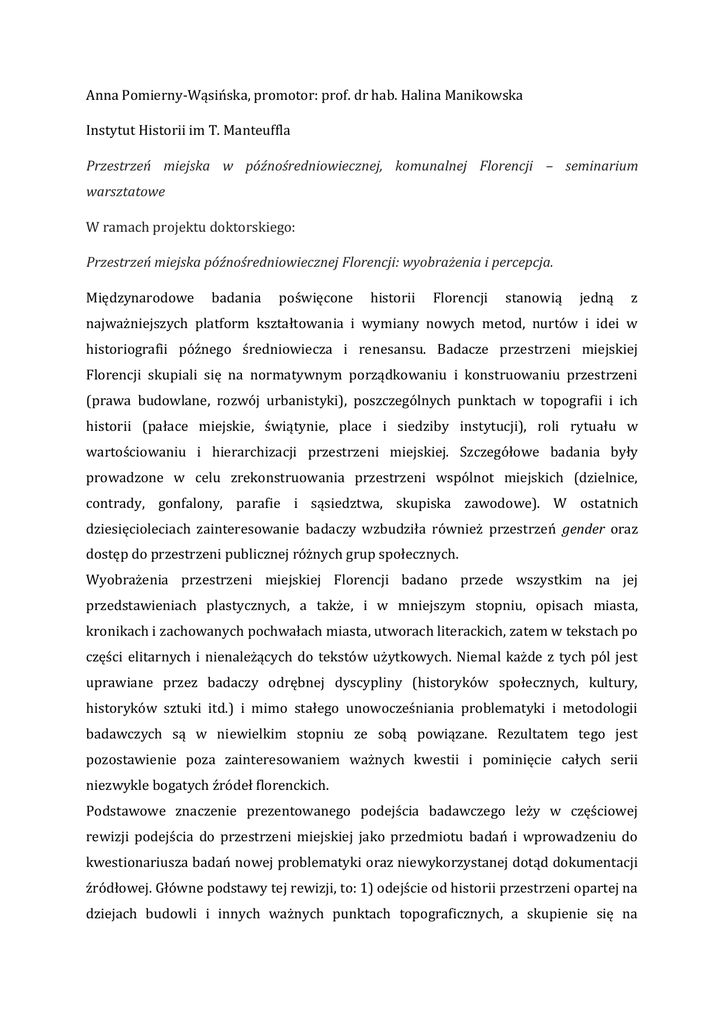 Anna Pomierny-Wąsińska, promotor: prof. dr hab. Halina Manikowska

Instytut Historii im T. Manteuffla

Przestrzeń miejska w późnośredniowiecznej, komunalnej Florencji – seminarium warsztatowe

W ramach projektu doktorskiego:

Przestrzeń miejska późnośredniowiecznej Florencji: wyobrażenia i percepcja.

Międzynarodowe badania poświęcone historii Florencji stanowią jedną z najważniejszych platform kształtowania i wymiany nowych metod, nurtów i idei w historiografii późnego średniowiecza i renesansu. Badacze przestrzeni miejskiej Florencji skupiali się na normatywnym porządkowaniu i konstruowaniu przestrzeni (prawa budowlane, rozwój urbanistyki), poszczególnych punktach w topografii i ich historii (pałace miejskie, świątynie, place i siedziby instytucji), roli rytuału w wartościowaniu i hierarchizacji przestrzeni miejskiej. Szczegółowe badania były prowadzone w celu zrekonstruowania przestrzeni wspólnot miejskich (dzielnice, contrady, gonfalony, parafie i sąsiedztwa, skupiska zawodowe). W ostatnich dziesięcioleciach zainteresowanie badaczy wzbudziła również przestrzeń gender oraz dostęp do przestrzeni publicznej różnych grup społecznych.
Wyobrażenia przestrzeni miejskiej Florencji badano przede wszystkim na jej przedstawieniach plastycznych, a także, i w mniejszym stopniu, opisach miasta, kronikach i zachowanych pochwałach miasta, utworach literackich, zatem w tekstach po części elitarnych i nienależących do tekstów użytkowych. Niemal każde z tych pól jest uprawiane przez badaczy odrębnej dyscypliny (historyków społecznych, kultury, historyków sztuki itd.) i mimo stałego unowocześniania problematyki i metodologii badawczych są w niewielkim stopniu ze sobą powiązane. Rezultatem tego jest pozostawienie poza zainteresowaniem ważnych kwestii i pominięcie całych serii niezwykle bogatych źródeł florenckich.
Podstawowe znaczenie prezentowanego podejścia badawczego leży w częściowej rewizji podejścia do przestrzeni miejskiej jako przedmiotu badań i wprowadzeniu do kwestionariusza badań nowej problematyki oraz niewykorzystanej dotąd dokumentacji źródłowej. Główne podstawy tej rewizji, to: 1) odejście od historii przestrzeni opartej na dziejach budowli i innych ważnych punktach topograficznych, a skupienie się na